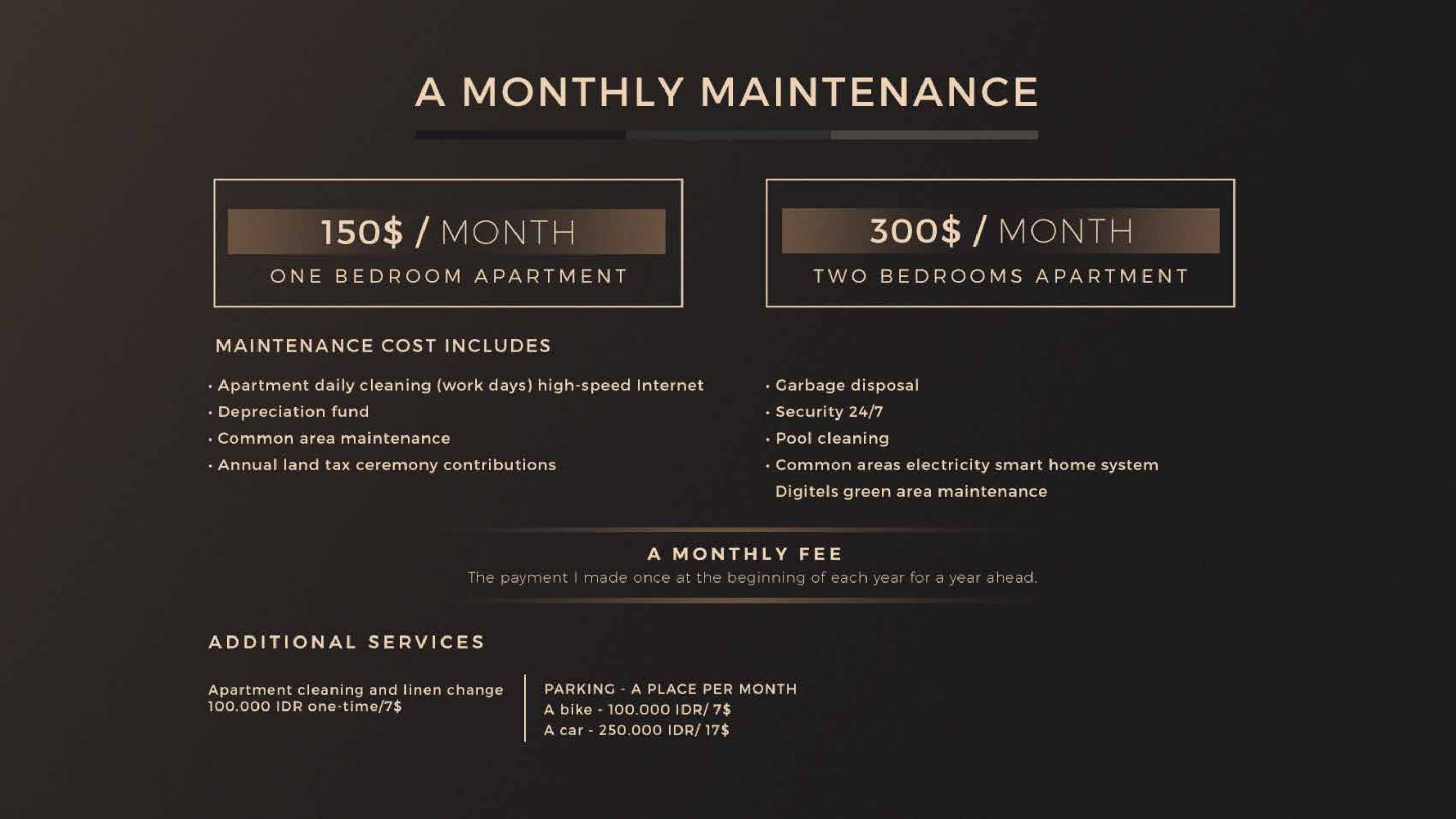 A MONTHLY MAINTENANCE

150$ / MONTH
ONE BEDROOM APARTMENT

300$ / MONTH
TWO BEDROOMS APARTMENT

MAINTENANCE COST INCLUDES

• Apartment daily cleaning (work days) high-speed Internet
• Depreciation fund
• Common area maintenance
• Annual land tax ceremony contributions

• Garbage disposal
• Security 24/7
• Pool cleaning
• Common areas electricity smart home system
Digitels green area maintenance

A MONTHLY FEE
The payment I made once at the beginning of each year for a year ahead.

ADDITIONAL SERVICES

Apartment cleaning and linen change
100.000 IDR one-time/7$

PARKING - A PLACE PER MONTH
A bike - 100.000 IDR/ 7$
A car - 250.000 IDR/ 17$